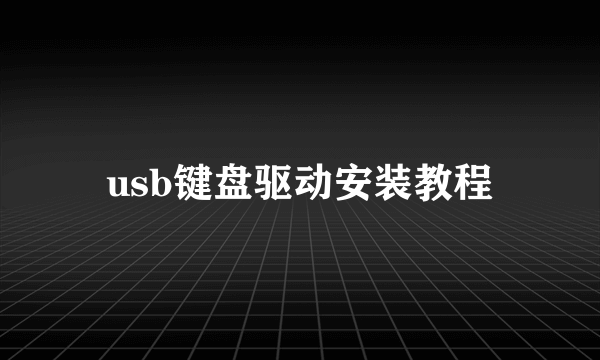 usb键盘驱动安装教程